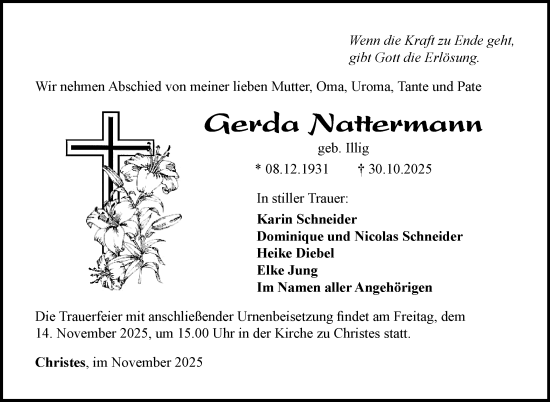 Wenn die Kraft zu Ende geht,
gibt Gott die Erlösung.

Wir nehmen Abschied von meiner lieben Mutter, Oma, Uroma, Tante und Pate

Gerda Nattermann

geb. Illig

* 08.12.1931 † 30.10.2025

In stiller Trauer:

Karin Schneider
Dominique und Nicolas Schneider
Heike Diebel
Elke Jung
Im Namen aller Angehörigen

Die Trauerfeier mit anschließender Urnenbeisetzung findet am Freitag, dem 14. November 2025, um 15.00 Uhr in der Kirche zu Christes statt.

Christes, im November 2025